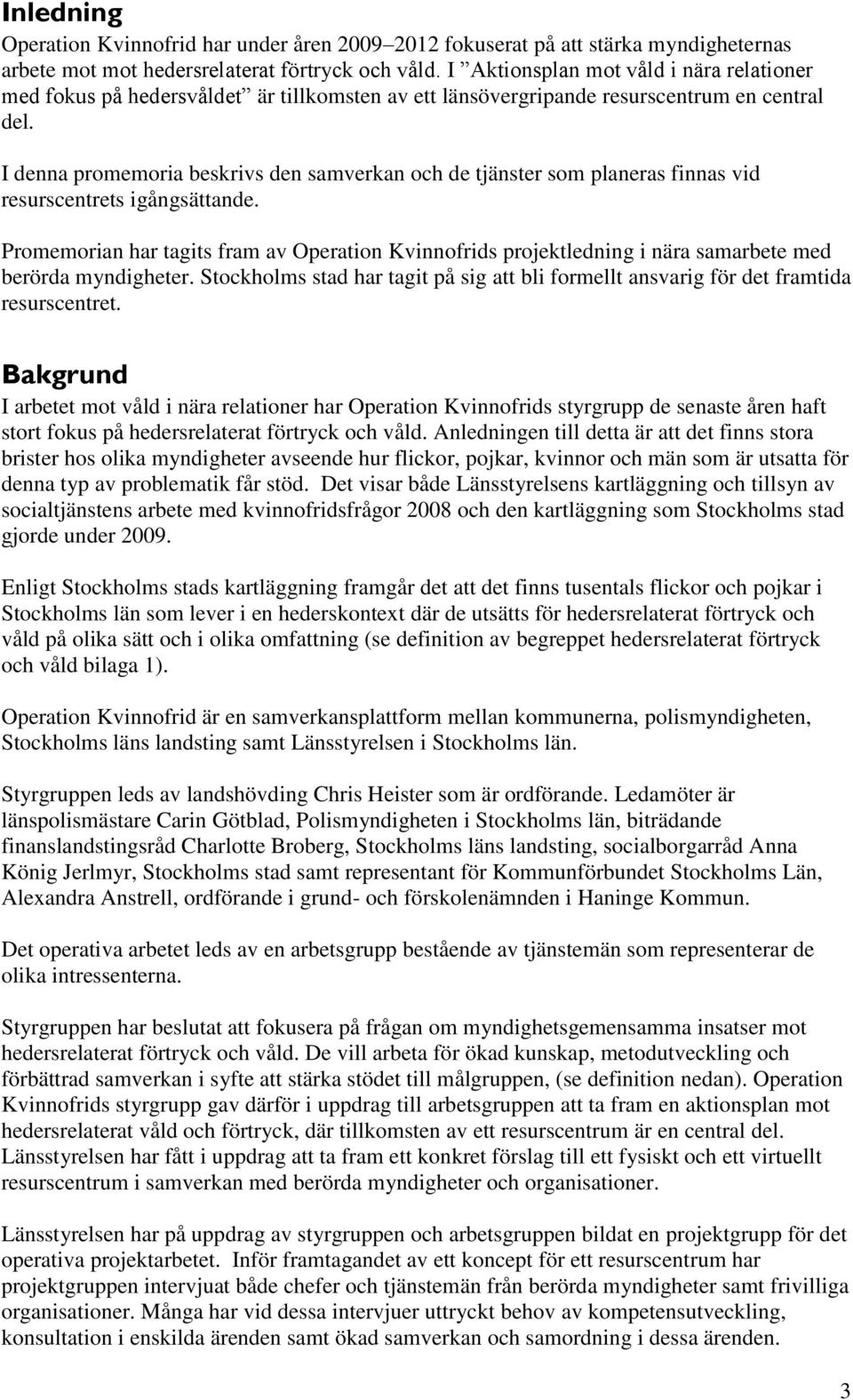 Inledning

Operation Kvinnofrid har under åren 2009–2012 fokuserat på att stärka myndigheternas arbete mot mot hedersrelaterat förtryck och våld. I ”Aktionsplan mot våld i nära relationer med fokus på hedersvåldet” är tillkomsten av ett länsövergripande resurscentrum en central del.

I denna promemoria beskrivs den samverkan och de tjänster som planeras finnas vid resurscentrets igångsättande.

Promemorian har tagits fram av Operation Kvinnofrids projektledning i nära samarbete med berörda myndigheter. Stockholms stad har tagit på sig att bli formellt ansvarig för det framtida resurscentret.

Bakgrund

I arbetet mot våld i nära relationer har Operation Kvinnofrids styrgrupp de senaste åren haft stort fokus på hedersrelaterat förtryck och våld. Anledningen till detta är att det finns stora brister hos olika myndigheter avseende hur flickor, pojkar, kvinnor och män som är utsatta för denna typ av problematik får stöd. Det visar både Länsstyrelsens kartläggning och tillsyn av socialtjänstens arbete med kvinnofridsfrågor 2008 och den kartläggning som Stockholms stad gjorde under 2009.

Enligt Stockholms stads kartläggning framgår det att det finns tusentals flickor och pojkar i Stockholms län som lever i en hederskontext där de utsätts för hedersrelaterat förtryck och våld på olika sätt och i olika omfattning (se definition av begreppet hedersrelaterat förtryck och våld bilaga 1).

Operation Kvinnofrid är en samverkansplattform mellan kommunerna, polismyndigheten, Stockholms läns landsting samt Länsstyrelsen i Stockholms län.

Styrgruppen leds av landshövding Chris Heister som är ordförande. Ledamöter är länspolismästare Carin Götblad, Polismyndigheten i Stockholms län, biträdande finanslandstingsråd Charlotte Broberg, Stockholms läns landsting, socialborgarråd Anna König Jerlmyr, Stockholms stad samt representant för Kommunförbundet Stockholms Län, Alexandra Anstrell, ordförande i grund- och förskolenämnden i Haninge Kommun.

Det operativa arbetet leds av en arbetsgrupp bestående av tjänstemän som representerar de olika intressenterna.

Styrgruppen har beslutat att fokusera på frågan om myndighetsgemensamma insatser mot hedersrelaterat förtryck och våld. De vill arbeta för ökad kunskap, metodutveckling och förbättrad samverkan i syfte att stärka stödet till målgruppen, (se definition nedan). Operation Kvinnofrids styrgrupp gav därför i uppdrag till arbetsgruppen att ta fram en aktionsplan mot hedersrelaterat våld och förtryck, där tillkomsten av ett resurscentrum är en central del. Länsstyrelsen har fått i uppdrag att ta fram ett konkret förslag till ett fysiskt och ett virtuellt resurscentrum i samverkan med berörda myndigheter och organisationer.

Länsstyrelsen har på uppdrag av styrgruppen och arbetsgruppen bildat en projektgrupp för det operativa projektarbetet. Inför framtagandet av ett koncept för ett resurscentrum har projektgruppen intervjuat både chefer och tjänstemän från berörda myndigheter samt frivilliga organisationer. Många har vid dessa intervjuer uttryckt behov av kompetensutveckling, konsultation i enskilda ärenden samt ökad samverkan och samordning i dessa ärenden.

3